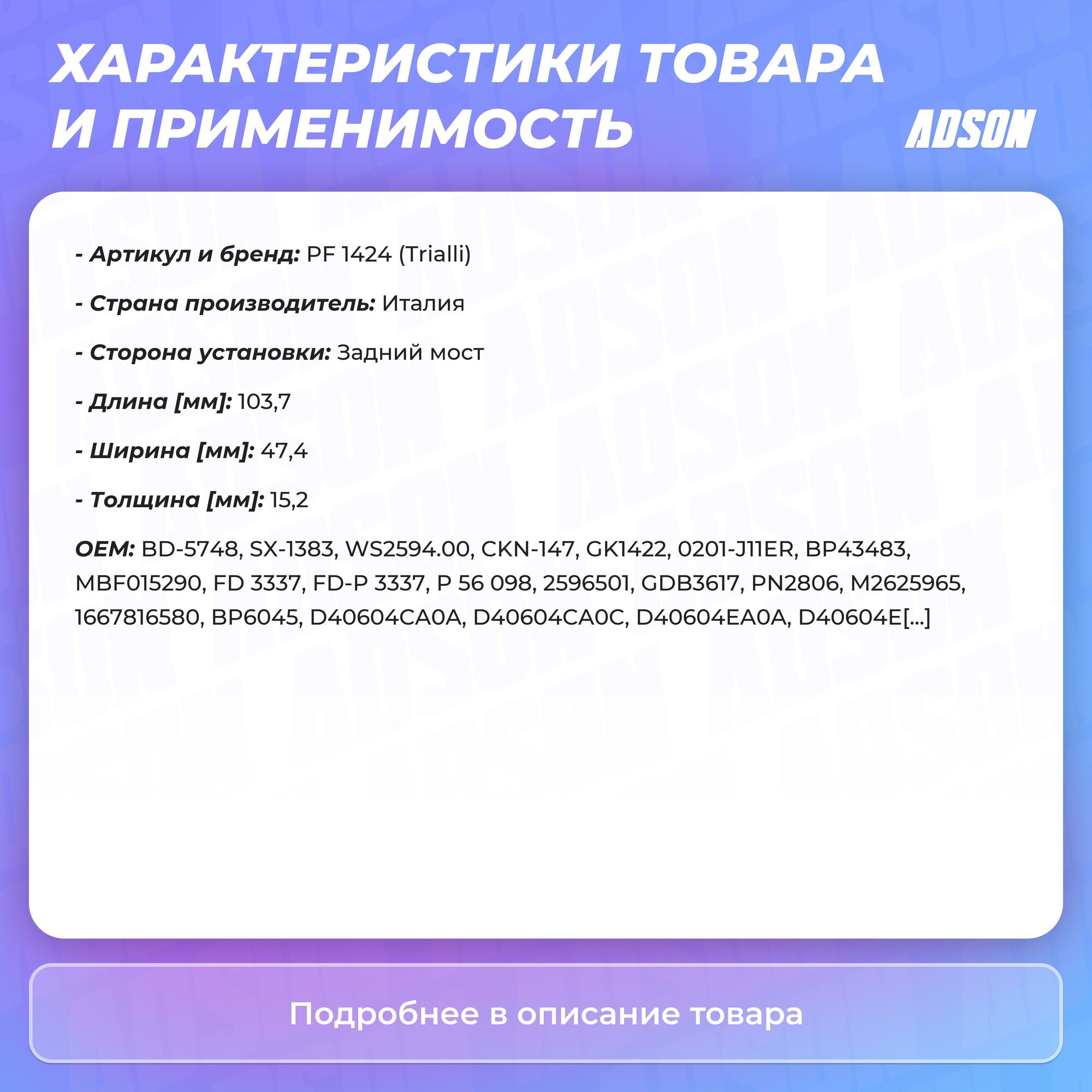 ХАРАКТЕРИСТИКИ ТОВАРА И ПРИМЕНИМОСТЬ

ADSON

- Артикул и бренд: PF 1424 (Trialli)

- Страна производитель: Италия

- Сторона установки: Задний мост

- Длина [мм]: 103,7

- Ширина [мм]: 47,4

- Толщина [мм]: 15,2

OEM: BD-5748, SX-1383, WS2594.00, CKN-147, GK1422, 0201-J11ER, BP43483, MBF015290, FD 3337, FD-P 3337, P 56 098, 2596501, GDB3617, PN2806, M2625965, 1667816580, BP6045, D40604CA0A, D40604CA0C, D40604EA0A, D40604E[...]

Подробнее в описание товара